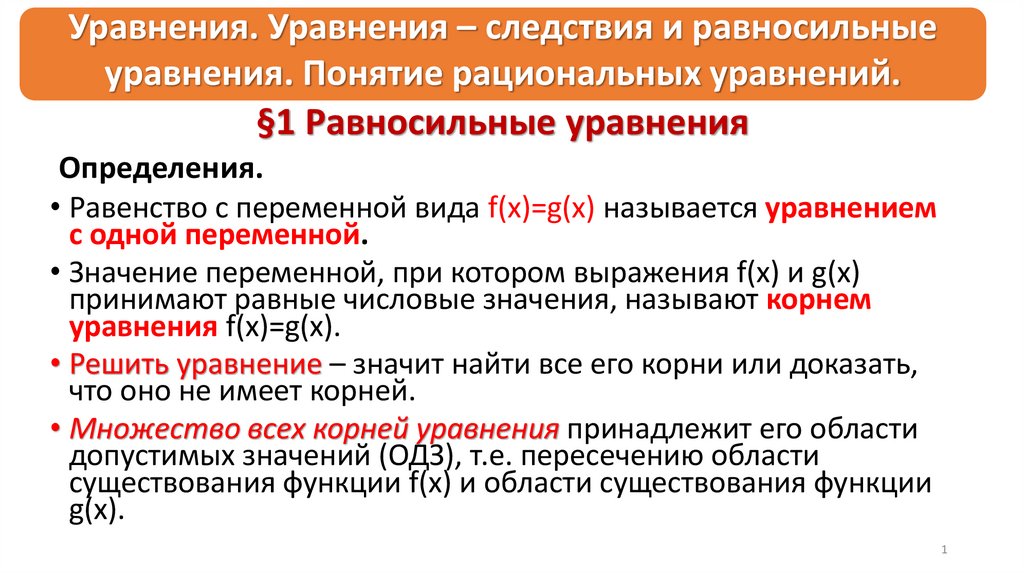 Уравнения. Уравнения – следствия и равносильные уравнения. Понятие рациональных уравнений.

§1 Равносильные уравнения

Определения.

• Равенство с переменной вида $f(x)=g(x)$ называется уравнением с одной переменной.

• Значение переменной, при котором выражения $f(x)$ и $g(x)$ принимают равные числовые значения, называют корнем уравнения $f(x)=g(x)$.

• Решить уравнение – значит найти все его корни или доказать, что оно не имеет корней.

• Множество всех корней уравнения принадлежит его области допустимых значений (ОДЗ), т.е. пересечению области существования функции $f(x)$ и области существования функции $g(x)$.

1